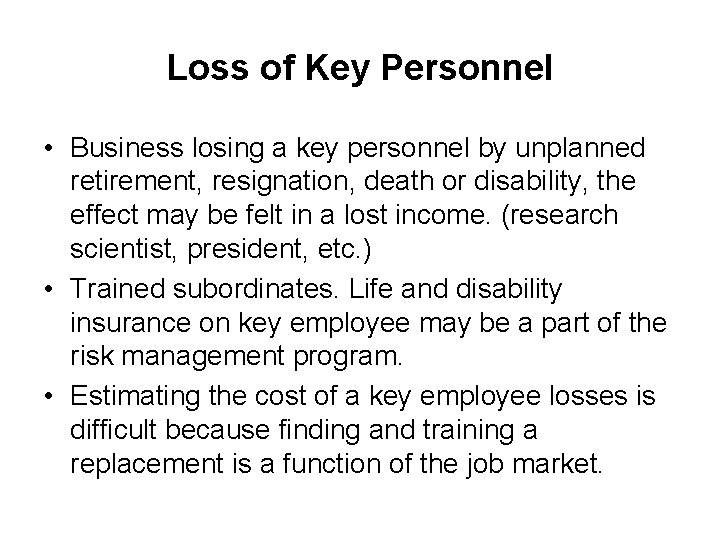 Loss of Key Personnel

• Business losing a key personnel by unplanned retirement, resignation, death or disability, the effect may be felt in a lost income. (research scientist, president, etc.)
• Trained subordinates. Life and disability insurance on key employee may be a part of the risk management program.
• Estimating the cost of a key employee losses is difficult because finding and training a replacement is a function of the job market.